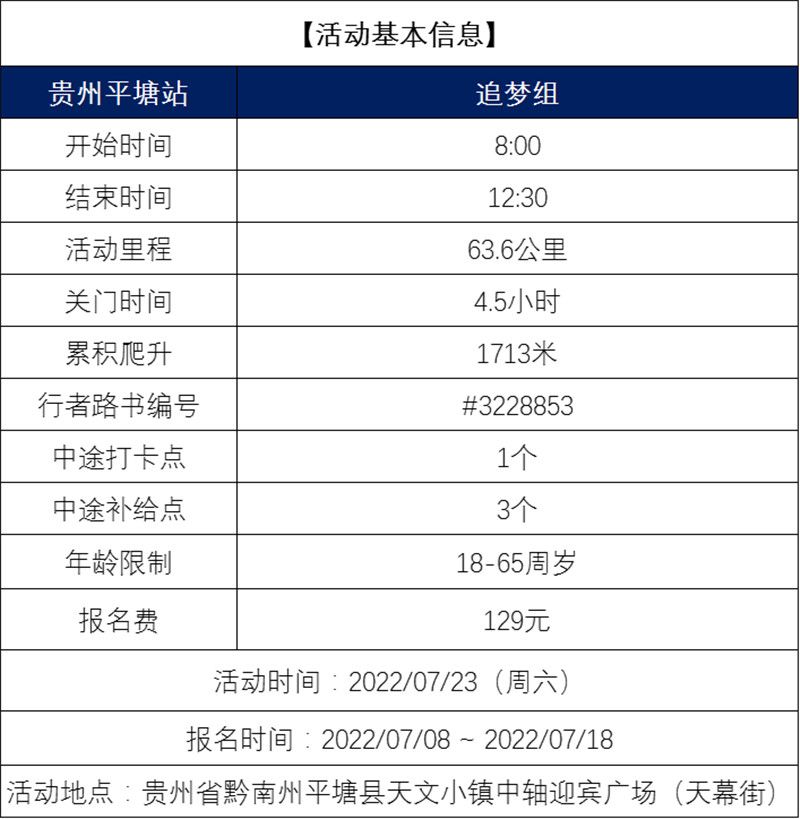 【活动基本信息】

| 贵州平塘站 | 追梦组 |
|---|---|
| 开始时间 | 8:00 |
| 结束时间 | 12:30 |
| 活动里程 | 63.6公里 |
| 关门时间 | 4.5小时 |
| 累积爬升 | 1713米 |
| 行者路书编号 | #3228853 |
| 中途打卡点 | 1个 |
| 中途补给点 | 3个 |
| 年龄限制 | 18-65周岁 |
| 报名费 | 129元 |

活动时间：2022/07/23（周六）

报名时间：2022/07/08 ~ 2022/07/18

活动地点：贵州省黔南州平塘县天文小镇中轴迎宾广场（天幕街）